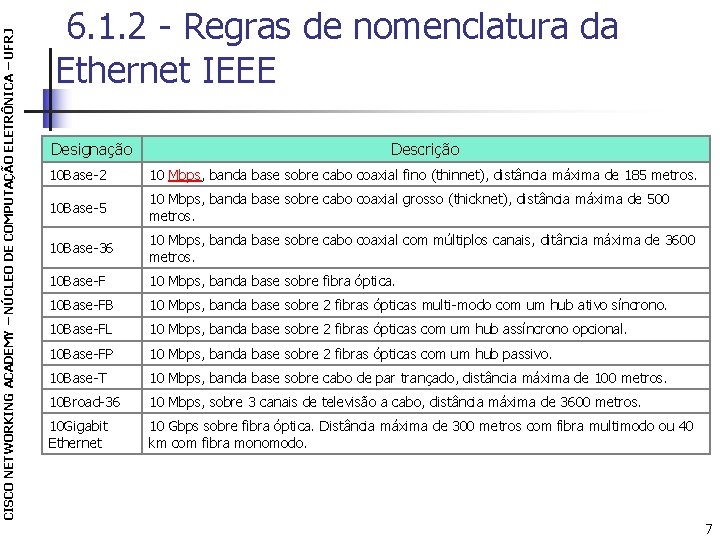 CISCO NETWORKING ACADEMY – NÚCLEO DE COMPUTAÇÃO ELETRÔNICA – UFRJ

6.1.2 - Regras de nomenclatura da Ethernet IEEE

| Designação | Descrição |
|---|---|
| 10Base-2 | 10 Mbps, banda base sobre cabo coaxial fino (thinnet), distância máxima de 185 metros. |
| 10Base-5 | 10 Mbps, banda base sobre cabo coaxial grosso (thicknet), distância máxima de 500 metros. |
| 10Base-36 | 10 Mbps, banda base sobre cabo coaxial com múltiplos canais, ditância máxima de 3600 metros. |
| 10Base-F | 10 Mbps, banda base sobre fibra óptica. |
| 10Base-FB | 10 Mbps, banda base sobre 2 fibras ópticas multi-modo com um hub ativo síncrono. |
| 10Base-FL | 10 Mbps, banda base sobre 2 fibras ópticas com um hub assíncrono opcional. |
| 10Base-FP | 10 Mbps, banda base sobre 2 fibras ópticas com um hub passivo. |
| 10Base-T | 10 Mbps, banda base sobre cabo de par trançado, distância máxima de 100 metros. |
| 10Broad-36 | 10 Mbps, sobre 3 canais de televisão a cabo, distância máxima de 3600 metros. |
| 10Gigabit Ethernet | 10 Gbps sobre fibra óptica. Distância máxima de 300 metros com fibra multimodo ou 40 km com fibra monomodo. |

7